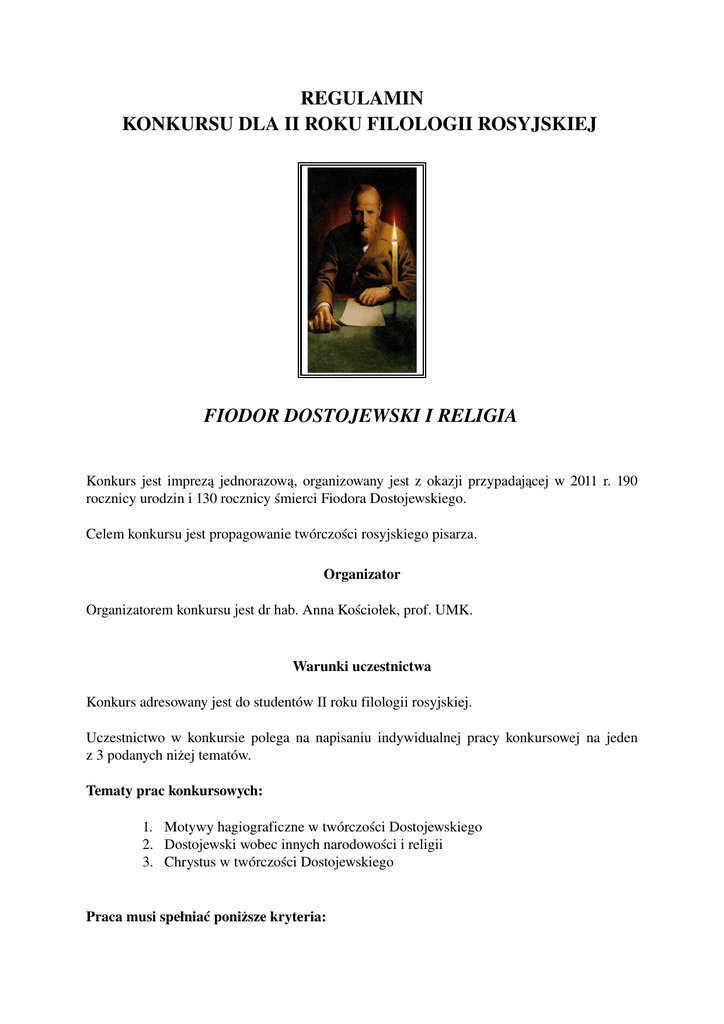 REGULAMIN
KONKURSU DLA II ROKU FILOLOGII ROSYJSKIEJ

FIODOR DOSTOJEWSKI I RELIGIA

Konkurs jest imprezą jednorazową, organizowany jest z okazji przypadającej w 2011 r. 190 rocznicy urodzin i 130 rocznicy śmierci Fiodora Dostojewskiego.

Celem konkursu jest propagowanie twórczości rosyjskiego pisarza.

Organizator

Organizatorem konkursu jest dr hab. Anna Kościołek, prof. UMK.

Warunki uczestnictwa

Konkurs adresowany jest do studentów II roku filologii rosyjskiej.

Uczestnictwo w konkursie polega na napisaniu indywidualnej pracy konkursowej na jeden z 3 podanych niżej tematów.

Tematy prac konkursowych:

1. Motywy hagiograficzne w twórczości Dostojewskiego
2. Dostojewski wobec innych narodowości i religii
3. Chrystus w twórczości Dostojewskiego

Praca musi spełniać poniższe kryteria: